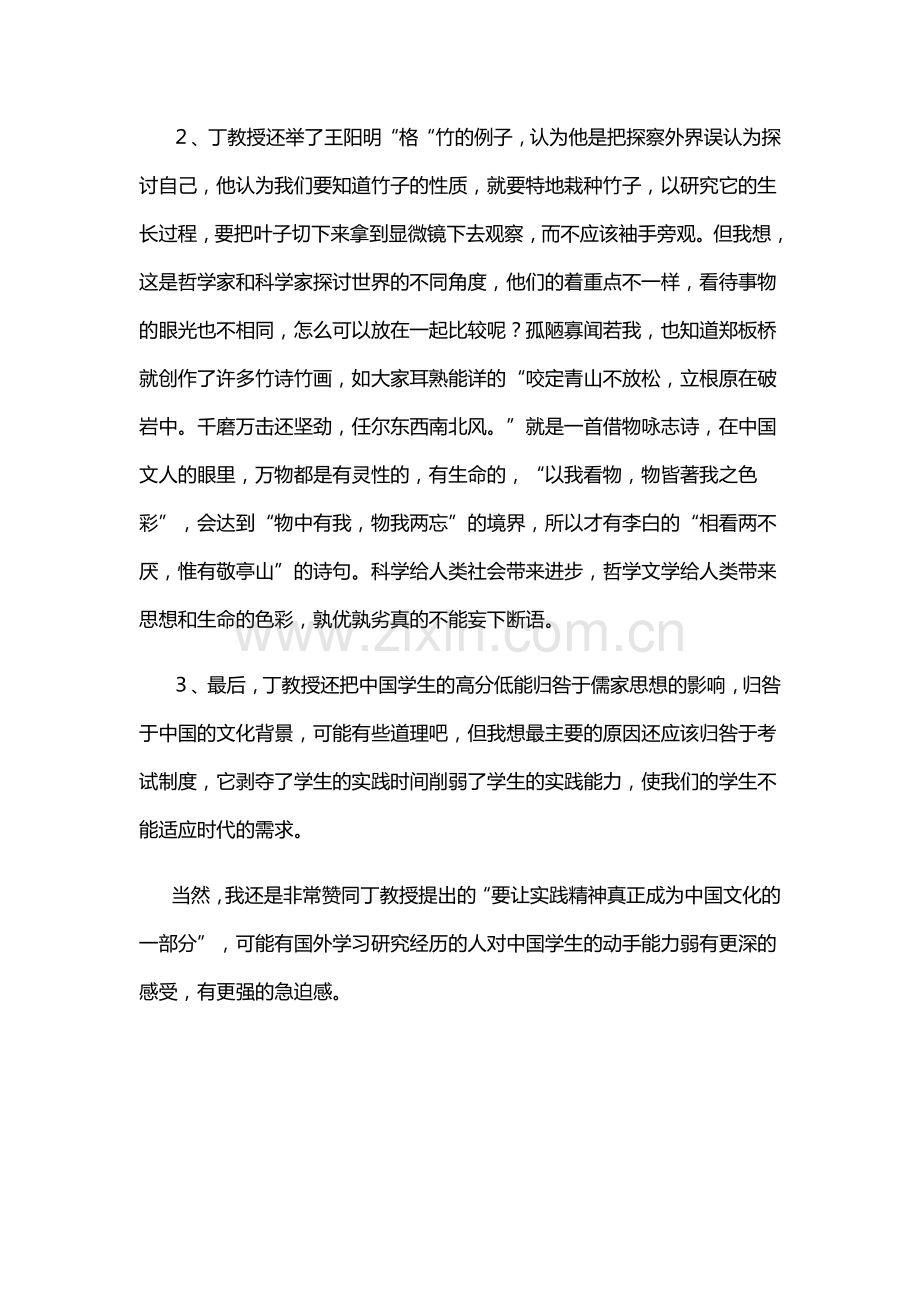 2、丁教授还举了王阳明“格“竹的例子，认为他是把探察外界误认为探讨自己，他认为我们要知道竹子的性质，就要特地栽种竹子，以研究它的生长过程，要把叶子切下来拿到显微镜下去观察，而不应该袖手旁观。但我想，这是哲学家和科学家探讨世界的不同角度，他们的着重点不一样，看待事物的眼光也不相同，怎么可以放在一起比较呢？孤陋寡闻若我，也知道郑板桥就创作了许多竹诗竹画，如大家耳熟能详的“咬定青山不放松，立根原在破岩中。千磨万击还坚劲，任尔东西南北风。”就是一首借物咏志诗，在中国文人的眼里，万物都是有灵性的，有生命的，“以我看物，物皆著我之色彩”，会达到“物中有我，物我两忘”的境界，所以才有李白的“相看两不厌，惟有敬亭山”的诗句。科学给人类社会带来进步，哲学文学给人类带来思想和生命的色彩，孰优孰劣真的不能妄下断语。

3、最后，丁教授还把中国学生的高分低能归咎于儒家思想的影响，归咎于中国的文化背景，可能有些道理吧，但我想最主要的原因还应该归咎于考试制度，它剥夺了学生的实践时间削弱了学生的实践能力，使我们的学生不能适应时代的需求。

当然，我还是非常赞同丁教授提出的“要让实践精神真正成为中国文化的一部分”，可能有国外学习研究经历的人对中国学生的动手能力弱有更深的感受，有更强的急迫感。

www.zixin.com.cn